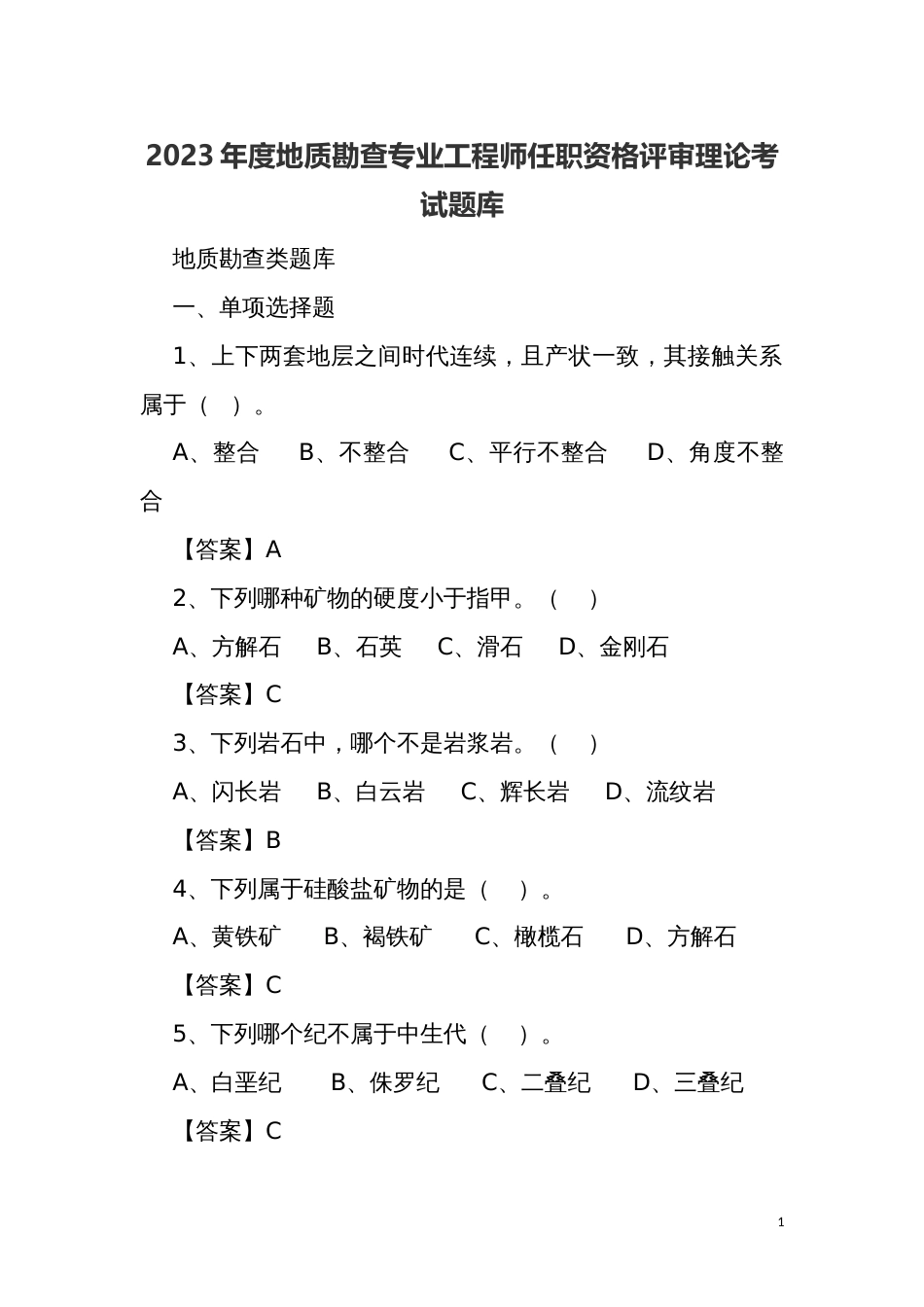 2023年度地质勘查专业工程师任职资格评审理论考试题库

地质勘查类题库

一、单项选择题

1、上下两套地层之间时代连续，且产状一致，其接触关系属于（ ）。

A、整合 B、不整合 C、平行不整合 D、角度不整合

【答案】A

2、下列哪种矿物的硬度小于指甲。（ ）

A、方解石 B、石英 C、滑石 D、金刚石

【答案】C

3、下列岩石中，哪个不是岩浆岩。（ ）

A、闪长岩 B、白云岩 C、辉长岩 D、流纹岩

【答案】B

4、下列属于硅酸盐矿物的是（ ）。

A、黄铁矿 B、褐铁矿 C、橄榄石 D、方解石

【答案】C

5、下列哪个纪不属于中生代（ ）。

A、白垩纪 B、侏罗纪 C、二叠纪 D、三叠纪

【答案】C

1